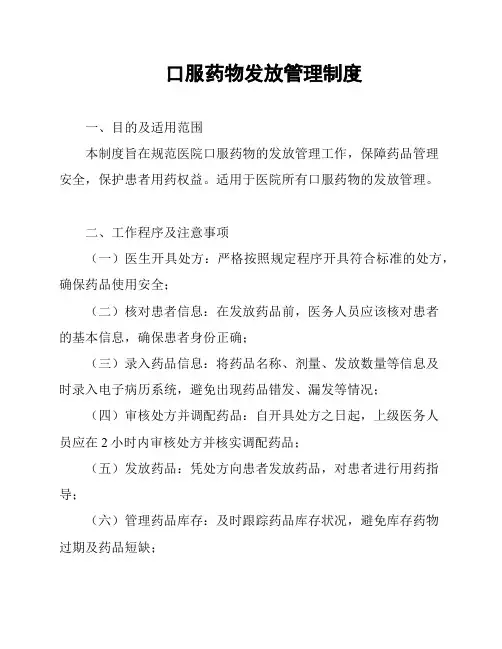 口服药物发放管理制度

一、目的及适用范围

本制度旨在规范医院口服药物的发放管理工作，保障药品管理安全，保护患者用药权益。适用于医院所有口服药物的发放管理。

二、工作程序及注意事项

（一）医生开具处方：严格按照规定程序开具符合标准的处方，确保药品使用安全；

（二）核对患者信息：在发放药品前，医务人员应该核对患者的基本信息，确保患者身份正确；

（三）录入药品信息：将药品名称、剂量、发放数量等信息及时录入电子病历系统，避免出现药品错发、漏发等情况；

（四）审核处方并调配药品：自开具处方之日起，上级医务人员应在 2 小时内审核处方并核实调配药品；

（五）发放药品：凭处方向患者发放药品，对患者进行用药指导；

（六）管理药品库存：及时跟踪药品库存状况，避免库存药物过期及药品短缺；